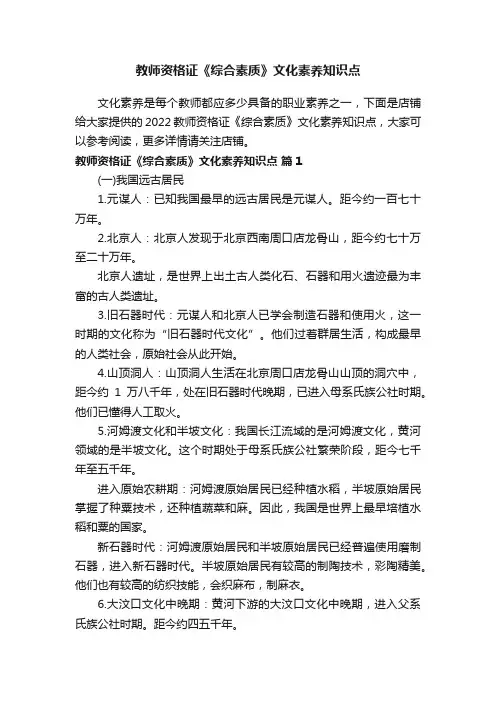 教师资格证《综合素质》文化素养知识点

文化素养是每个教师都应多少具备的职业素养之一，下面是店铺给大家提供的 2022 教师资格证《综合素质》文化素养知识点，大家可以参考阅读，更多详情请关注店铺。

教师资格证《综合素质》文化素养知识点 篇 1

(一)我国远古居民

1.元谋人：已知我国最早的远古居民是元谋人。距今约一百七十万年。

2.北京人：北京人发现于北京西南周口店龙骨山，距今约七十万至二十万年。

北京人遗址，是世界上出土古人类化石、石器和用火遗迹最为丰富的古人类遗址。

3.旧石器时代：元谋人和北京人已学会制造石器和使用火，这一时期的文化称为“旧石器时代文化”。他们过着群居生活，构成最早的人类社会，原始社会从此开始。

4.山顶洞人：山顶洞人生活在北京周口店龙骨山山顶的洞穴中，距今约 1 万八千年，处在旧石器时代晚期，已进入母系氏族公社时期。他们已懂得人工取火。

5.河姆渡文化和半坡文化：我国长江流域的是河姆渡文化，黄河领域的是半坡文化。这个时期处于母系氏族公社繁荣阶段，距今七千年至五千年。

进入原始农耕期：河姆渡原始居民已经种植水稻，半坡原始居民掌握了种粟技术，还种植蔬菜和麻。因此，我国是世界上最早培植水稻和粟的国家。

新石器时代：河姆渡原始居民和半坡原始居民已经普遍使用磨制石器，进入新石器时代。半坡原始居民有较高的制陶技术，彩陶精美。他们也有较高的纺织技能，会织麻布，制麻衣。

6.大汶口文化中晚期：黄河下游的大汶口文化中晚期，进入父系氏族公社时期。距今约四五千年。